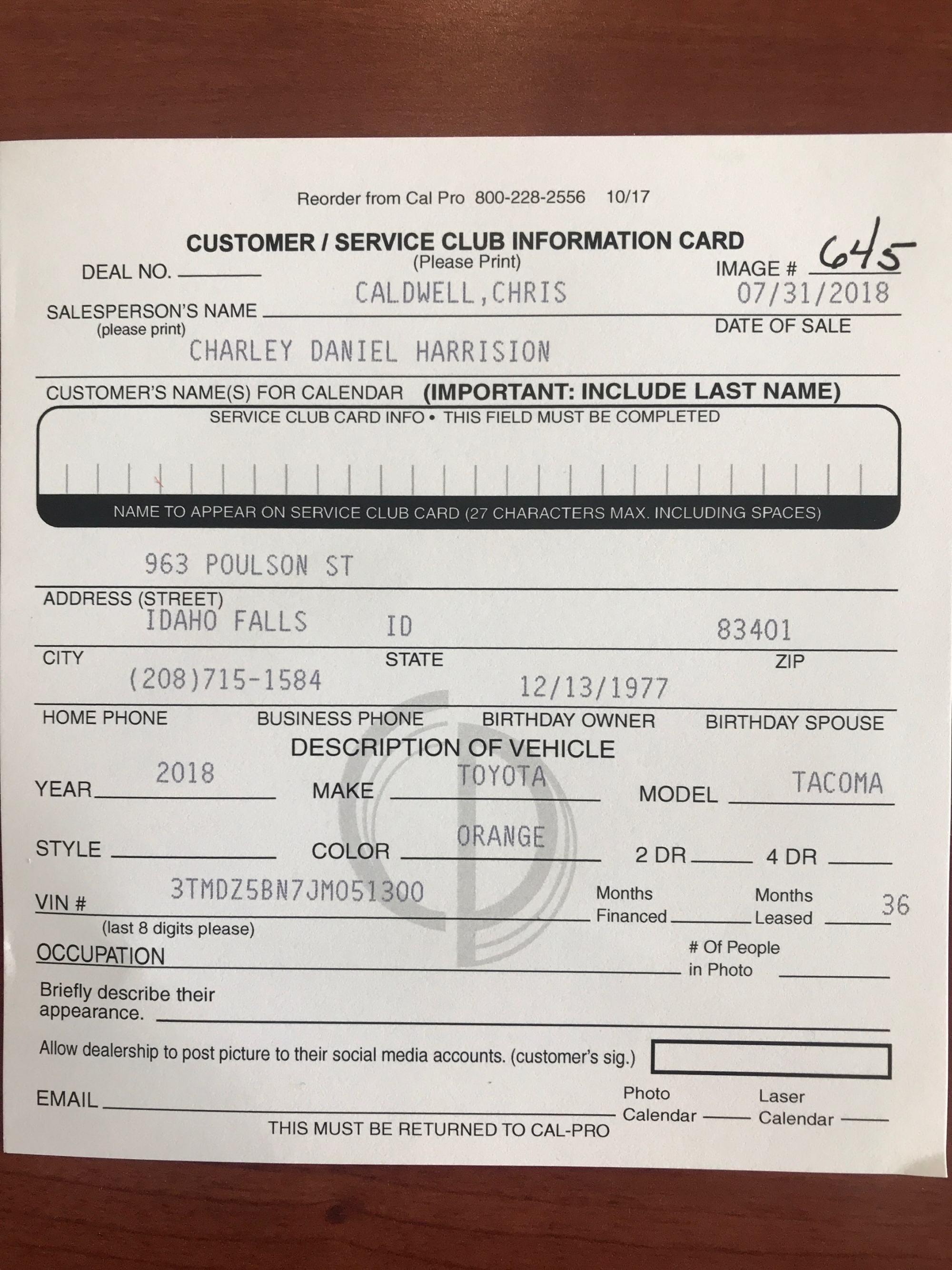 Reorder from Cal Pro 800-228-2556 10/17

CUSTOMER / SERVICE CLUB INFORMATION CARD
(Please Print)

DEAL NO. ____

IMAGE # 645

CALDWELL,CHRIS
07/31/2018

SALESPERSON'S NAME
(please print)

DATE OF SALE

CHARLEY DANIEL HARRISION

CUSTOMER'S NAME(S) FOR CALENDAR (IMPORTANT: INCLUDE LAST NAME)

SERVICE CLUB CARD INFO • THIS FIELD MUST BE COMPLETED

NAME TO APPEAR ON SERVICE CLUB CARD (27 CHARACTERS MAX. INCLUDING SPACES)

963 POULSON ST

ADDRESS (STREET)

IDAHO FALLS ID 83401

CITY STATE ZIP

(208)715-1584 12/13/1977

HOME PHONE BUSINESS PHONE BIRTHDAY OWNER BIRTHDAY SPOUSE

DESCRIPTION OF VEHICLE

YEAR 2018 MAKE TOYOTA MODEL TACOMA

STYLE ____ COLOR ORANGE 2 DR ____ 4 DR ____

VIN # 3TMDZ5BN7JM051300
(last 8 digits please)

Months Financed ____ Months Leased 36

OCCUPATION ____

# Of People in Photo ____

Briefly describe their appearance. ____

Allow dealership to post picture to their social media accounts. (customer's sig.)

EMAIL ____

Photo Calendar ____ Laser Calendar ____

THIS MUST BE RETURNED TO CAL-PRO